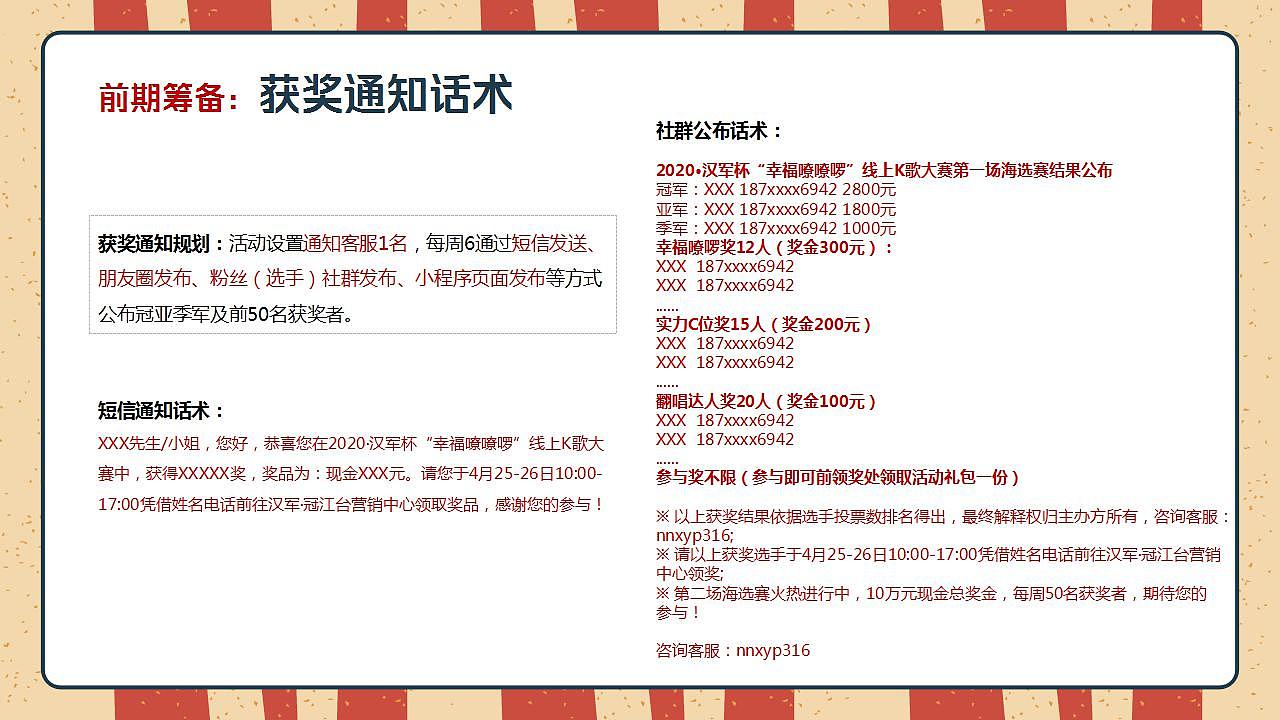 前期筹备：获奖通知话术

获奖通知规划：活动设置通知客服1名，每周6通过短信发送、朋友圈发布、粉丝（选手）社群发布、小程序页面发布等方式公布冠亚季军及前50名获奖者。

短信通知话术：
XXX先生/小姐，您好，恭喜您在2020·汉军杯“幸福嘹嘹啰”线上K歌大赛中，获得XXXXX奖，奖品为：现金XXX元。请您于4月25-26日10:00-17:00凭借姓名电话前往汉军·冠江台营销中心领取奖品，感谢您的参与！

社群公布话术：
2020•汉军杯“幸福嘹嘹啰”线上K歌大赛第一场海选赛结果公布
冠军：XXX 187xxxx6942 2800元
亚军：XXX 187xxxx6942 1800元
季军：XXX 187xxxx6942 1000元
幸福嘹啰奖12人（奖金300元）：
XXX 187xxxx6942
XXX 187xxxx6942
......
实力C位奖15人（奖金200元）
XXX 187xxxx6942
XXX 187xxxx6942
......
翻唱达人奖20人（奖金100元）
XXX 187xxxx6942
XXX 187xxxx6942
......
参与奖不限（参与即可前领奖处领取活动礼包一份）

※ 以上获奖结果依据选手投票数排名得出，最终解释权归主办方所有，咨询客服：nnxyp316;
※ 请以上获奖选手于4月25-26日10:00-17:00凭借姓名电话前往汉军·冠江台营销中心领奖;
※ 第二场海选赛火热进行中，10万元现金总奖金，每周50名获奖者，期待您的参与！

咨询客服：nnxyp316